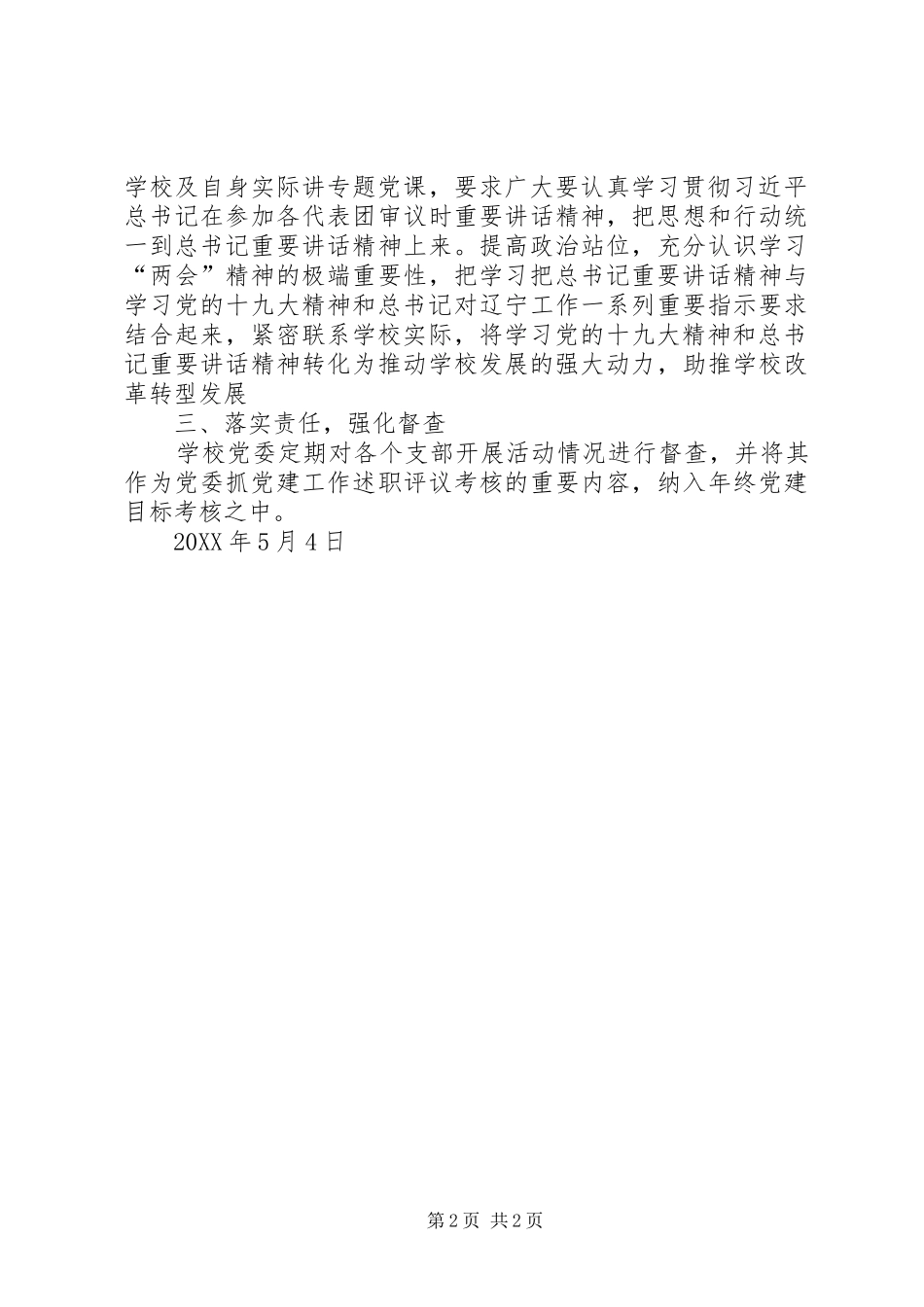 学校及自身实际讲专题党课，要求广大要认真学习贯彻习近平总书记在参加各代表团审议时重要讲话精神，把思想和行动统一到总书记重要讲话精神上来。提高政治站位，充分认识学习“两会”精神的极端重要性，把学习把总书记重要讲话精神与学习党的十九大精神和总书记对辽宁工作一系列重要指示要求结合起来，紧密联系学校实际，将学习党的十九大精神和总书记重要讲话精神转化为推动学校发展的强大动力，助推学校改革转型发展

三、落实责任，强化督查

学校党委定期对各个支部开展活动情况进行督查，并将其作为党委抓党建工作述职评议考核的重要内容，纳入年终党建目标考核之中。

20XX 年 5 月 4 日

第 2 页 共 2 页